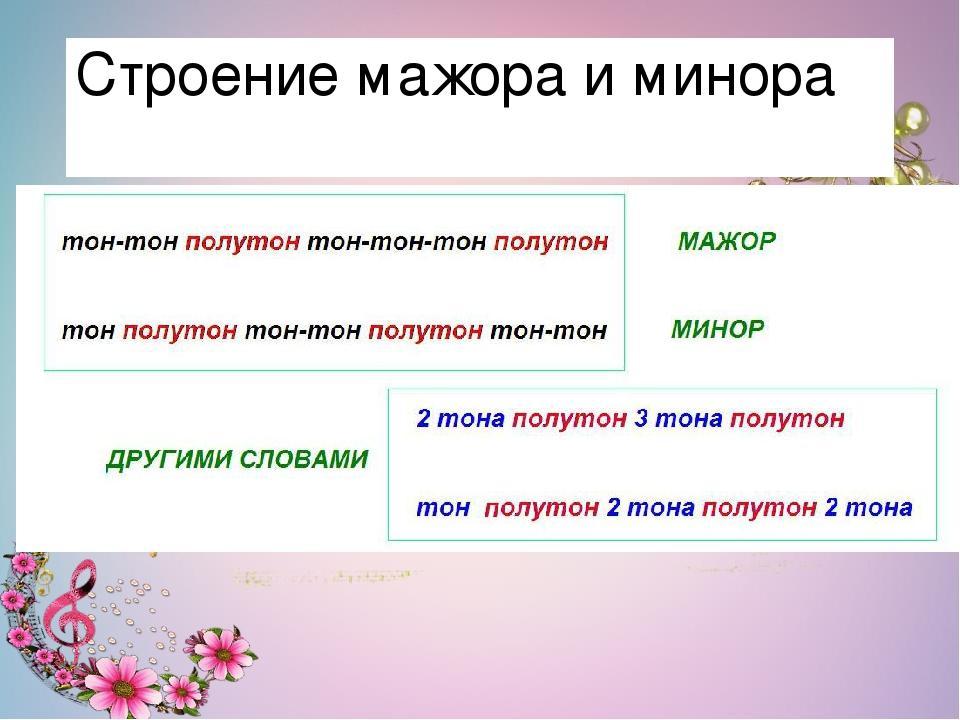 Строение мажора и минора

тон-тон полутон тон-тон-тон полутон

МАЖОР

тон полутон тон-тон полутон тон-тон

МИНОР

ДРУГИМИ СЛОВАМИ

2 тона полутон 3 тона полутон

тон полутон 2 тона полутон 2 тона